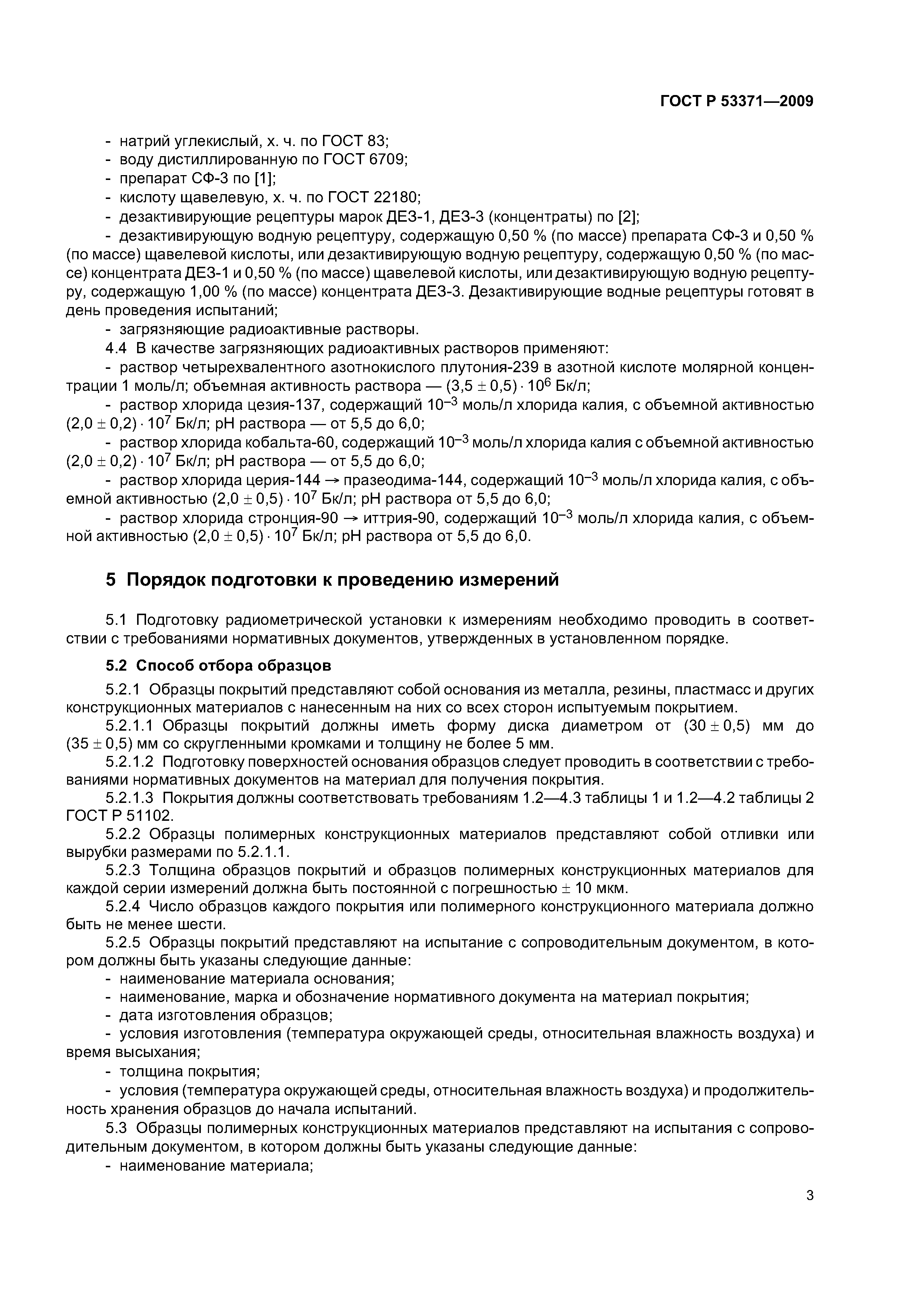 ГОСТ Р 53371—2009

- натрий углекислый, х. ч. по ГОСТ 83;
- воду дистиллированную по ГОСТ 6709;
- препарат СФ-3 по [1];
- кислоту щавелевую, х. ч. по ГОСТ 22180;
- дезактивирующие рецептуры марок ДЕЗ-1, ДЕЗ-3 (концентраты) по [2];
- дезактивирующую водную рецептуру, содержащую 0,50 % (по массе) препарата СФ-3 и 0,50 % (по массе) щавелевой кислоты, или дезактивирующую водную рецептуру, содержащую 0,50 % (по массе) концентрата ДЕЗ-1 и 0,50 % (по массе) щавелевой кислоты, или дезактивирующую водную рецептуру, содержащую 1,00 % (по массе) концентрата ДЕЗ-3. Дезактивирующие водные рецептуры готовят в день проведения испытаний;
- загрязняющие радиоактивные растворы.
4.4 В качестве загрязняющих радиоактивных растворов применяют:
- раствор четырехвалентного азотнокислого плутония-239 в азотной кислоте молярной концентрации 1 моль/л; объемная активность раствора — $(3,5 \pm 0,5) \cdot 10^6$ Бк/л;
- раствор хлорида цезия-137, содержащий $10^{-3}$ моль/л хлорида калия, с объемной активностью $(2,0 \pm 0,2) \cdot 10^7$ Бк/л; pH раствора — от 5,5 до 6,0;
- раствор хлорида кобальта-60, содержащий $10^{-3}$ моль/л хлорида калия с объемной активностью $(2,0 \pm 0,2) \cdot 10^7$ Бк/л; pH раствора — от 5,5 до 6,0;
- раствор хлорида церия-144 → празеодима-144, содержащий $10^{-3}$ моль/л хлорида калия, с объемной активностью $(2,0 \pm 0,5) \cdot 10^7$ Бк/л; pH раствора от 5,5 до 6,0;
- раствор хлорида стронция-90 → иттрия-90, содержащий $10^{-3}$ моль/л хлорида калия, с объемной активностью $(2,0 \pm 0,5) \cdot 10^7$ Бк/л; pH раствора от 5,5 до 6,0.

5 Порядок подготовки к проведению измерений

5.1 Подготовку радиометрической установки к измерениям необходимо проводить в соответствии с требованиями нормативных документов, утвержденных в установленном порядке.

5.2 Способ отбора образцов

5.2.1 Образцы покрытий представляют собой основания из металла, резины, пластмасс и других конструкционных материалов с нанесенным на них со всех сторон испытуемым покрытием.
5.2.1.1 Образцы покрытий должны иметь форму диска диаметром от $(30 \pm 0,5)$ мм до $(35 \pm 0,5)$ мм со скругленными кромками и толщину не более 5 мм.
5.2.1.2 Подготовку поверхностей основания образцов следует проводить в соответствии с требованиями нормативных документов на материал для получения покрытия.
5.2.1.3 Покрытия должны соответствовать требованиям 1.2—4.3 таблицы 1 и 1.2—4.2 таблицы 2 ГОСТ Р 51102.
5.2.2 Образцы полимерных конструкционных материалов представляют собой отливки или вырубки размерами по 5.2.1.1.
5.2.3 Толщина образцов покрытий и образцов полимерных конструкционных материалов для каждой серии измерений должна быть постоянной с погрешностью $\pm$ 10 мкм.
5.2.4 Число образцов каждого покрытия или полимерного конструкционного материала должно быть не менее шести.
5.2.5 Образцы покрытий представляют на испытание с сопроводительным документом, в котором должны быть указаны следующие данные:
- наименование материала основания;
- наименование, марка и обозначение нормативного документа на материал покрытия;
- дата изготовления образцов;
- условия изготовления (температура окружающей среды, относительная влажность воздуха) и время высыхания;
- толщина покрытия;
- условия (температура окружающей среды, относительная влажность воздуха) и продолжительность хранения образцов до начала испытаний.
5.3 Образцы полимерных конструкционных материалов представляют на испытания с сопроводительным документом, в котором должны быть указаны следующие данные:
- наименование материала;

3